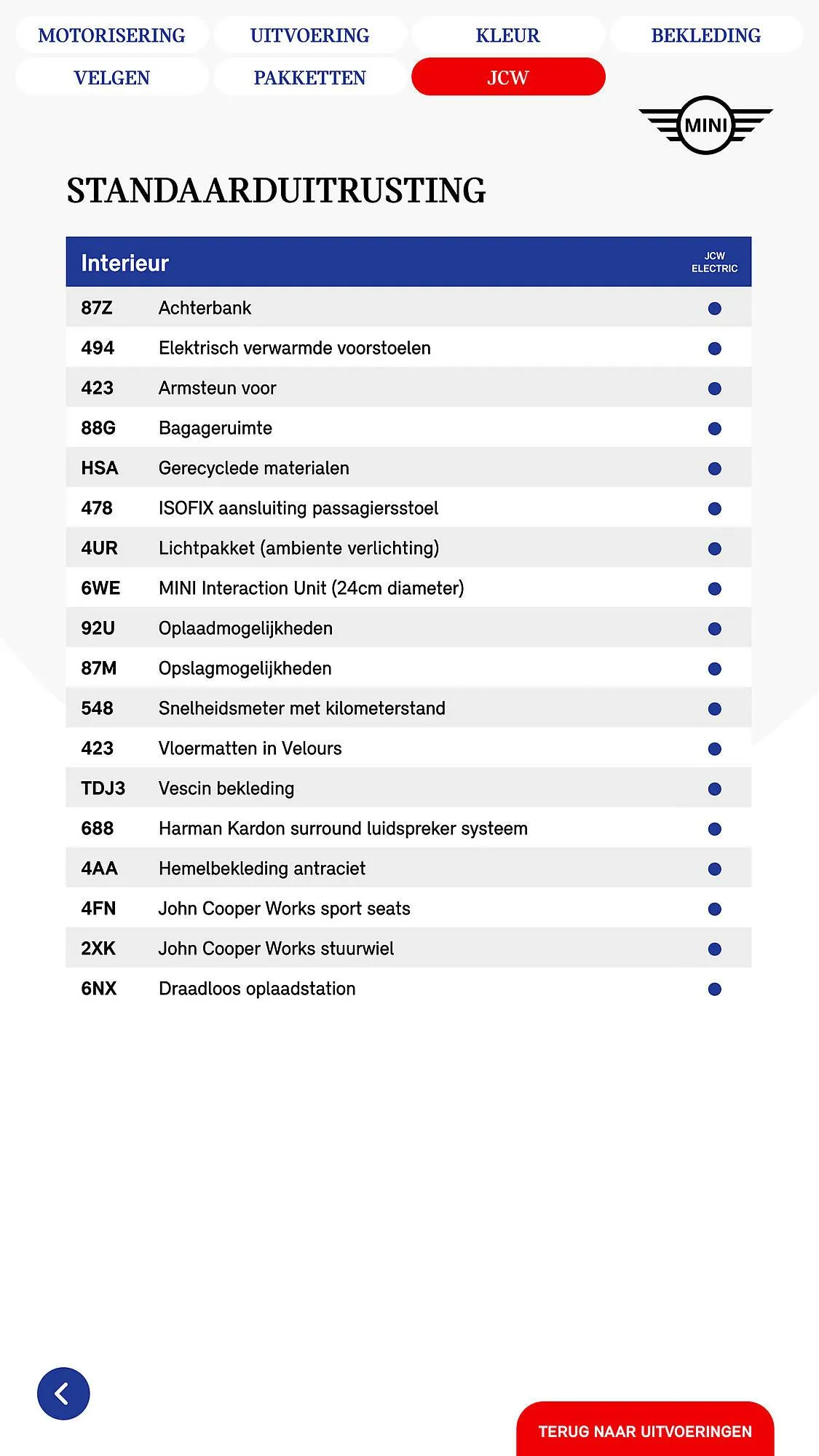 MOTORISERING UITVOERING KLEUR BEKLEDING
VELGEN PAKKETTEN JCW

MINI

STANDAARDUITRUSTING

| Interieur | | JCW ELECTRIC |
|---|---|---|
| 87Z | Achterbank | ● |
| 494 | Elektrisch verwarmde voorstoelen | ● |
| 423 | Armsteun voor | ● |
| 88G | Bagageruimte | ● |
| HSA | Gerecyclede materialen | ● |
| 478 | ISOFIX aansluiting passagiersstoel | ● |
| 4UR | Lichtpakket (ambiente verlichting) | ● |
| 6WE | MINI Interaction Unit (24cm diameter) | ● |
| 92U | Oplaadmogelijkheden | ● |
| 87M | Opslagmogelijkheden | ● |
| 548 | Snelheidsmeter met kilometerstand | ● |
| 423 | Vloermatten in Velours | ● |
| TDJ3 | Vescin bekleding | ● |
| 688 | Harman Kardon surround luidspreker systeem | ● |
| 4AA | Hemelbekleding antraciet | ● |
| 4FN | John Cooper Works sport seats | ● |
| 2XK | John Cooper Works stuurwiel | ● |
| 6NX | Draadloos oplaadstation | ● |

TERUG NAAR UITVOERINGEN